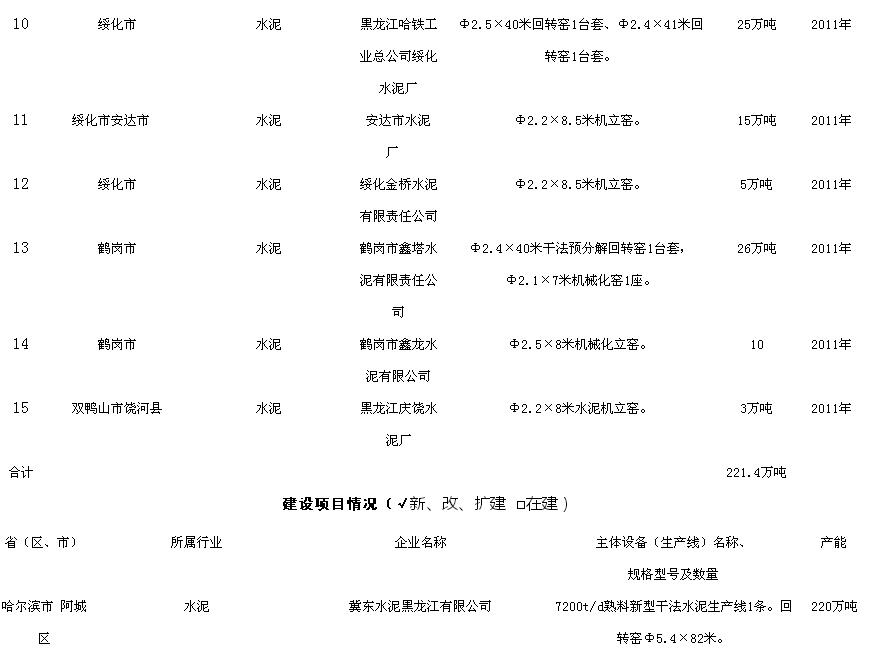 | 10 | 绥化市 | 水泥 | 黑龙江哈铁工业总公司绥化水泥厂 | Φ2.5×40米回转窑1台套、Φ2.4×41米回转窑1台套。 | 25万吨 | 2011年 |
|---|---|---|---|---|---|---|
| 11 | 绥化市安达市 | 水泥 | 安达市水泥厂 | Φ2.2×8.5米机立窑。 | 15万吨 | 2011年 |
| 12 | 绥化市 | 水泥 | 绥化金桥水泥有限责任公司 | Φ2.2×8.5米机立窑。 | 5万吨 | 2011年 |
| 13 | 鹤岗市 | 水泥 | 鹤岗市鑫塔水泥有限责任公司 | Φ2.4×40米干法预分解回转窑1台套，Φ2.1×7米机械化窑1座。 | 26万吨 | 2011年 |
| 14 | 鹤岗市 | 水泥 | 鹤岗市鑫龙水泥有限公司 | Φ2.5×8米机械化立窑。 | 10 | 2011年 |
| 15 | 双鸭山市饶河县 | 水泥 | 黑龙江庆饶水泥厂 | Φ2.2×8米水泥机立窑。 | 3万吨 | 2011年 |
| 合计 | | | | | 221.4万吨 | |

建设项目情况（✓新、改、扩建 □在建）

| 省（区、市） | 所属行业 | 企业名称 | 主体设备（生产线）名称、规格型号及数量 | 产能 |
|---|---|---|---|---|
| 哈尔滨市 阿城区 | 水泥 | 冀东水泥黑龙江有限公司 | 7200t/d熟料新型干法水泥生产线1条。回转窑Φ5.4×82米。 | 220万吨 |